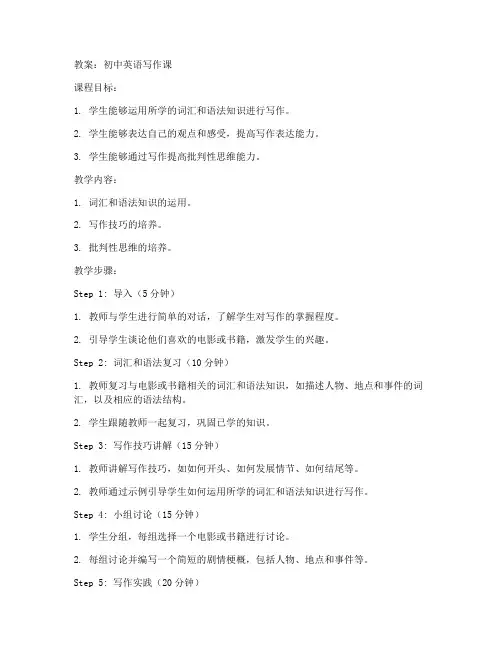 教案：初中英语写作课

课程目标：

1. 学生能够运用所学的词汇和语法知识进行写作。

2. 学生能够表达自己的观点和感受，提高写作表达能力。

3. 学生能够通过写作提高批判性思维能力。

教学内容：

1. 词汇和语法知识的运用。

2. 写作技巧的培养。

3. 批判性思维的培养。

教学步骤：

Step 1: 导入（5分钟）

1. 教师与学生进行简单的对话，了解学生对写作的掌握程度。

2. 引导学生谈论他们喜欢的电影或书籍，激发学生的兴趣。

Step 2: 词汇和语法复习（10分钟）

1. 教师复习与电影或书籍相关的词汇和语法知识，如描述人物、地点和事件的词汇，以及相应的语法结构。

2. 学生跟随教师一起复习，巩固已学的知识。

Step 3: 写作技巧讲解（15分钟）

1. 教师讲解写作技巧，如如何开头、如何发展情节、如何结尾等。

2. 教师通过示例引导学生如何运用所学的词汇和语法知识进行写作。

Step 4: 小组讨论（15分钟）

1. 学生分组，每组选择一个电影或书籍进行讨论。

2. 每组讨论并编写一个简短的剧情梗概，包括人物、地点和事件等。

Step 5: 写作实践（20分钟）